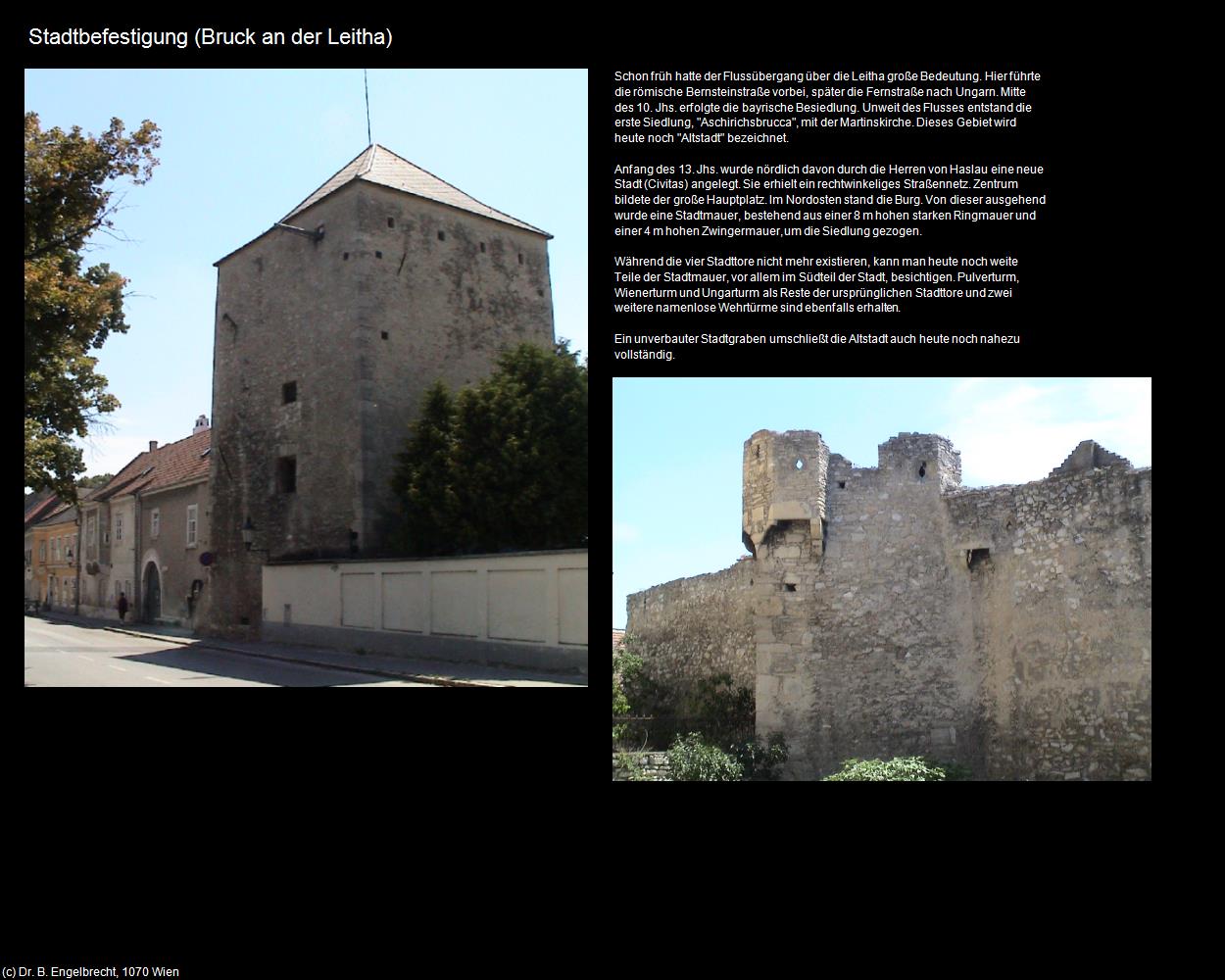 Stadtbefestigung (Bruck an der Leitha)

Schon früh hatte der Flussübergang über die Leitha große Bedeutung. Hier führte die römische Bernsteinstraße vorbei, später die Fernstraße nach Ungarn. Mitte des 10. Jhs. erfolgte die bayrische Besiedlung. Unweit des Flusses entstand die erste Siedlung, "Aschirichsbrucca", mit der Martinskirche. Dieses Gebiet wird heute noch "Altstadt" bezeichnet.

Anfang des 13. Jhs. wurde nördlich davon durch die Herren von Haslau eine neue Stadt (Civitas) angelegt. Sie erhielt ein rechtwinkeliges Straßennetz. Zentrum bildete der große Hauptplatz. Im Nordosten stand die Burg. Von dieser ausgehend wurde eine Stadtmauer, bestehend aus einer 8 m hohen starken Ringmauer und einer 4 m hohen Zwingermauer, um die Siedlung gezogen.

Während die vier Stadttore nicht mehr existieren, kann man heute noch weite Teile der Stadtmauer, vor allem im Südteil der Stadt, besichtigen. Pulverturm, Wienerturm und Ungarturm als Reste der ursprünglichen Stadttore und zwei weitere namenlose Wehrtürme sind ebenfalls erhalten.

Ein unverbauter Stadtgraben umschließt die Altstadt auch heute noch nahezu vollständig.

(c) Dr. B. Engelbrecht, 1070 Wien